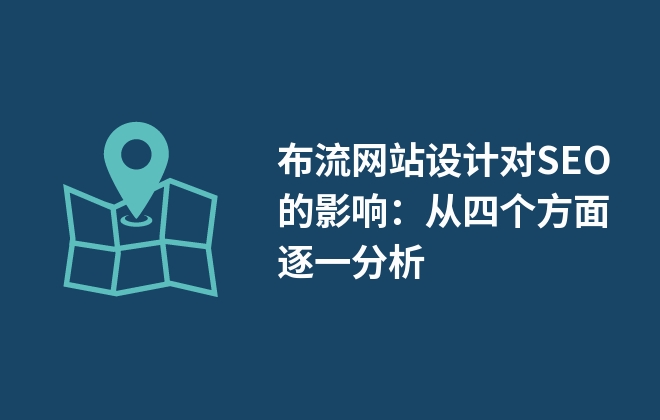 布流网站设计对SEO的影响：从四个方面逐一分析